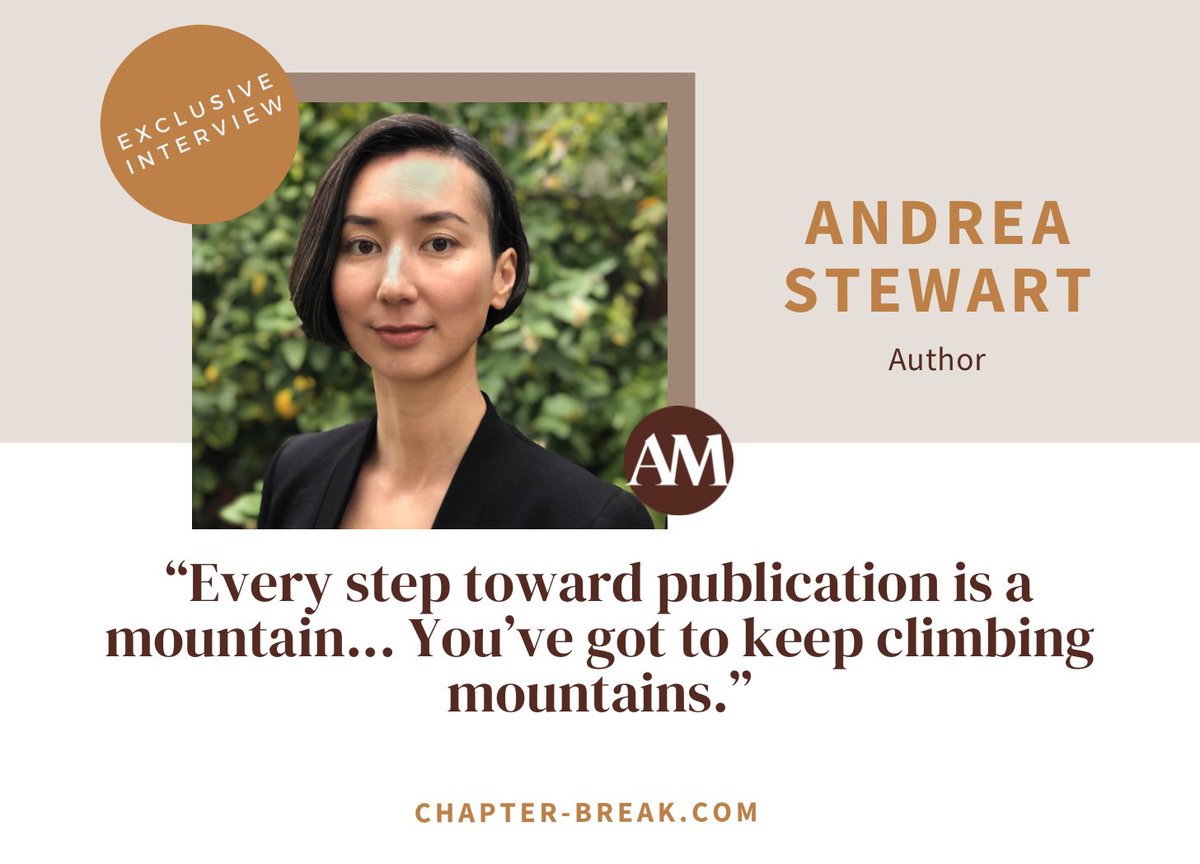 EXCLUSIVE INTERVIEW

ANDREA STEWART

Author

AM

“Every step toward publication is a mountain… You’ve got to keep climbing mountains.”

CHAPTER-BREAK.COM